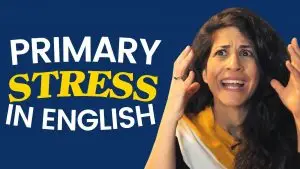 PRIMARY
STRESS
IN ENGLISH